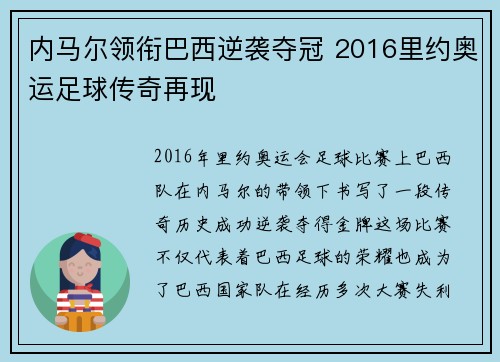 内马尔领衔巴西逆袭夺冠 2016里约奥运足球传奇再现

2016年里约奥运会足球比赛上巴西队在内马尔的带领下书写了一段传奇历史成功逆袭夺得金牌这场比赛不仅代表着巴西足球的荣耀也成为了巴西国家队在经历多次大赛失利